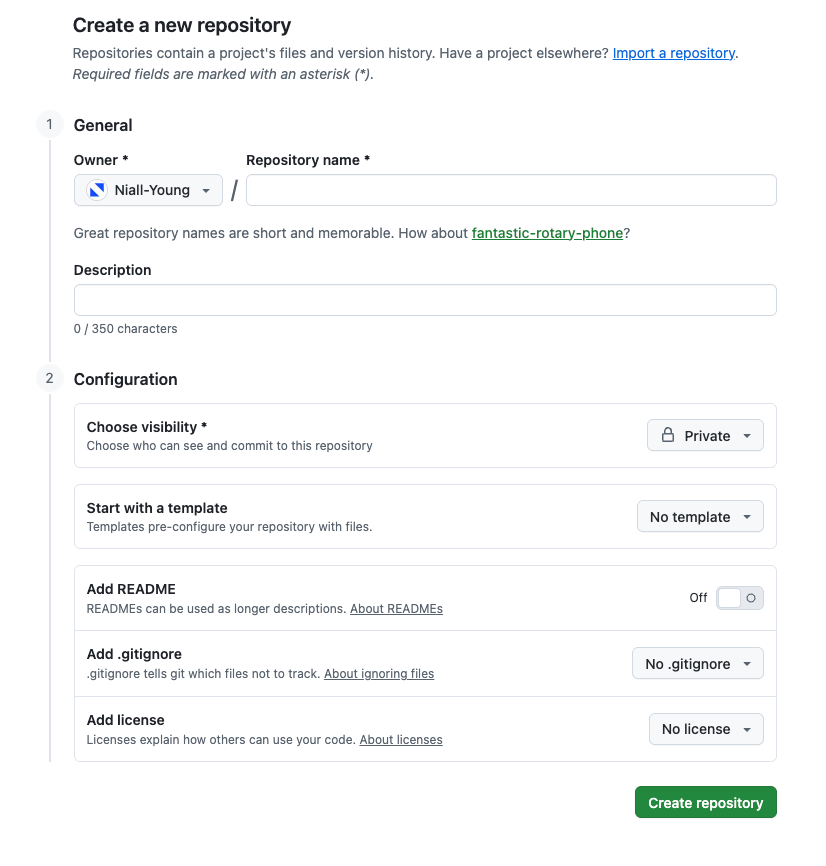 Create a new repository

Repositories contain a project's files and version history. Have a project elsewhere? Import a repository.
Required fields are marked with an asterisk (*).

1 General

Owner *
Niall-Young

/

Repository name *

Great repository names are short and memorable. How about fantastic-rotary-phone?

Description

0 / 350 characters

2 Configuration

Choose visibility *
Choose who can see and commit to this repository

Private

Start with a template
Templates pre-configure your repository with files.

No template

Add README
READMEs can be used as longer descriptions. About READMEs

Off

Add .gitignore
.gitignore tells git which files not to track. About ignoring files

No .gitignore

Add license
Licenses explain how others can use your code. About licenses

No license

Create repository